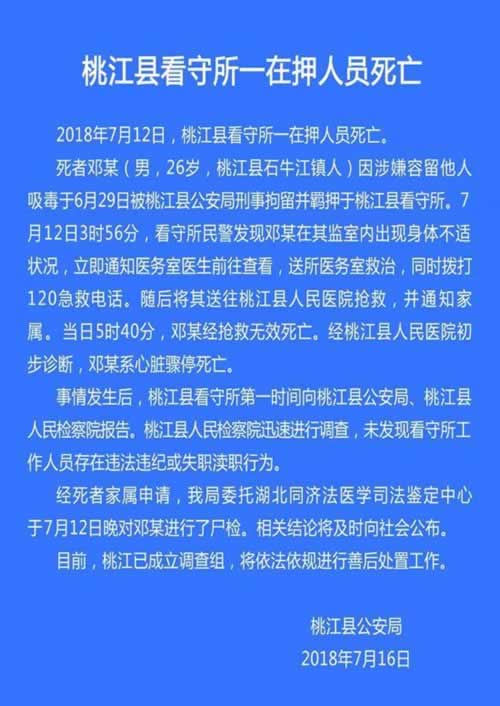 桃江县看守所一在押人员死亡

2018年7月12日，桃江县看守所一在押人员死亡。

死者邓某（男，26岁，桃江县石牛江镇人）因涉嫌容留他人吸毒于6月29日被桃江县公安局刑事拘留并羁押于桃江县看守所。7月12日3时56分，看守所民警发现邓某在其监室内出现身体不适状况，立即通知医务室医生前往查看，送所医务室救治，同时拨打120急救电话。随后将其送往桃江县人民医院抢救，并通知家属。当日5时40分，邓某经抢救无效死亡。经桃江县人民医院初步诊断，邓某系心脏骤停死亡。

事情发生后，桃江县看守所第一时间向桃江县公安局、桃江县人民检察院报告。桃江县人民检察院迅速进行调查，未发现看守所工作人员存在违法违纪或失职渎职行为。

经死者家属申请，我局委托湖北同济法医学司法鉴定中心于7月12日晚对邓某进行了尸检。相关结论将及时向社会公布。

目前，桃江已成立调查组，将依法依规进行善后处置工作。

桃江县公安局
2018年7月16日